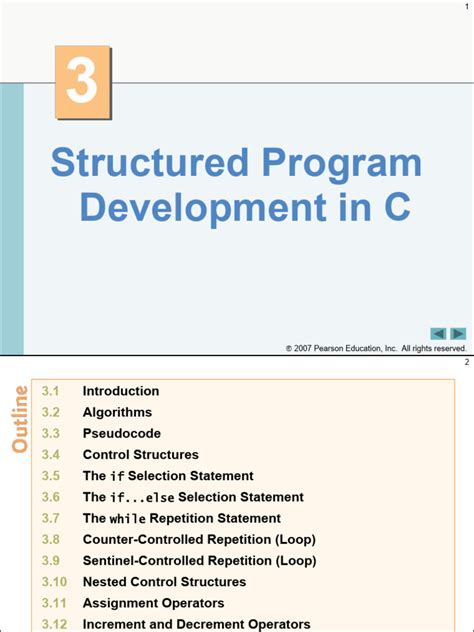 1

3

Structured Program Development in C

© 2007 Pearson Education, Inc. All rights reserved.

2

Outline

3.1 Introduction
3.2 Algorithms
3.3 Pseudocode
3.4 Control Structures
3.5 The if Selection Statement
3.6 The if...else Selection Statement
3.7 The while Repetition Statement
3.8 Counter-Controlled Repetition (Loop)
3.9 Sentinel-Controlled Repetition (Loop)
3.10 Nested Control Structures
3.11 Assignment Operators
3.12 Increment and Decrement Operators